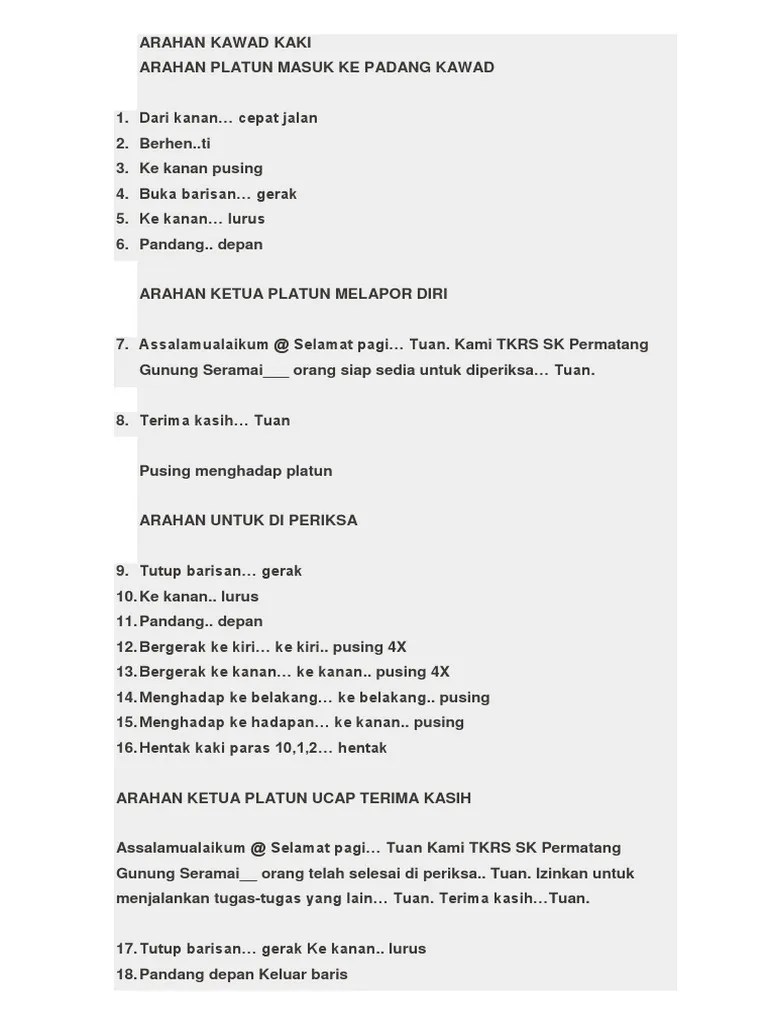 ARAHAN KAWAD KAKI
ARAHAN PLATUN MASUK KE PADANG KAWAD

1. Dari kanan… cepat jalan
2. Berhen..ti
3. Ke kanan pusing
4. Buka barisan… gerak
5. Ke kanan… lurus
6. Pandang.. depan

ARAHAN KETUA PLATUN MELAPOR DIRI

7. Assalamualaikum @ Selamat pagi… Tuan. Kami TKRS SK Permatang Gunung Seramai___ orang siap sedia untuk diperiksa… Tuan.

8. Terima kasih… Tuan

Pusing menghadap platun

ARAHAN UNTUK DI PERIKSA

9. Tutup barisan… gerak
10. Ke kanan.. lurus
11. Pandang.. depan
12. Bergerak ke kiri… ke kiri.. pusing 4X
13. Bergerak ke kanan… ke kanan.. pusing 4X
14. Menghadap ke belakang… ke belakang.. pusing
15. Menghadap ke hadapan… ke kanan.. pusing
16. Hentak kaki paras 10,1,2… hentak

ARAHAN KETUA PLATUN UCAP TERIMA KASIH

Assalamualaikum @ Selamat pagi… Tuan Kami TKRS SK Permatang Gunung Seramai__ orang telah selesai di periksa.. Tuan. Izinkan untuk menjalankan tugas-tugas yang lain… Tuan. Terima kasih…Tuan.

17. Tutup barisan… gerak Ke kanan.. lurus
18. Pandang depan Keluar baris